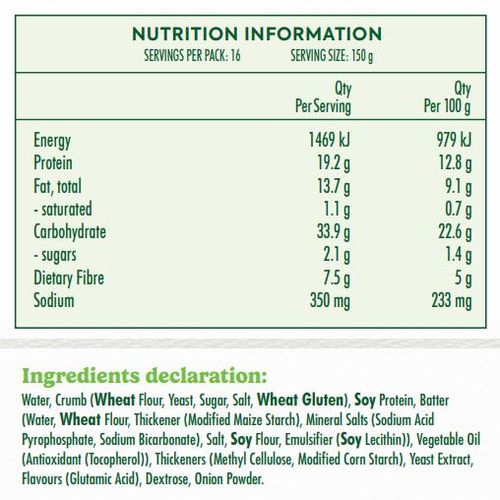 NUTRITION INFORMATION
SERVINGS PER PACK: 16 SERVING SIZE: 150 g

|  | Qty Per Serving | Qty Per 100 g |
|---|---|---|
| Energy | 1469 kJ | 979 kJ |
| Protein | 19.2 g | 12.8 g |
| Fat, total | 13.7 g | 9.1 g |
| - saturated | 1.1 g | 0.7 g |
| Carbohydrate | 33.9 g | 22.6 g |
| - sugars | 2.1 g | 1.4 g |
| Dietary Fibre | 7.5 g | 5 g |
| Sodium | 350 mg | 233 mg |

Ingredients declaration:

Water, Crumb (Wheat Flour, Yeast, Sugar, Salt, Wheat Gluten), Soy Protein, Batter (Water, Wheat Flour, Thickener (Modified Maize Starch), Mineral Salts (Sodium Acid Pyrophosphate, Sodium Bicarbonate), Salt, Soy Flour, Emulsifier (Soy Lecithin)), Vegetable Oil (Antioxidant (Tocopherol)), Thickeners (Methyl Cellulose, Modified Corn Starch), Yeast Extract, Flavours (Glutamic Acid), Dextrose, Onion Powder.